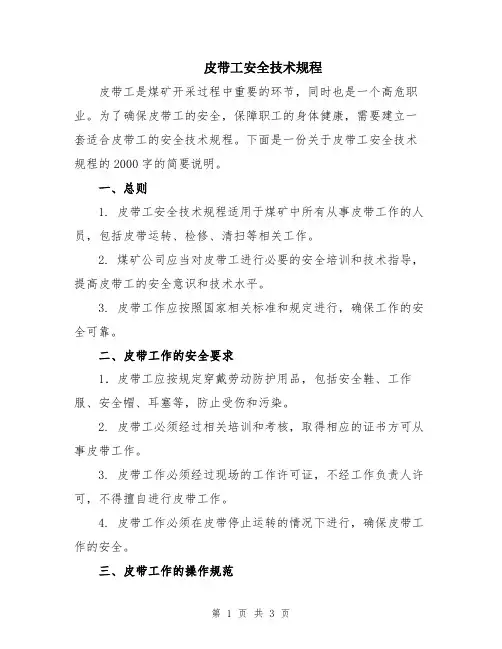 皮带工安全技术规程

皮带工是煤矿开采过程中重要的环节，同时也是一个高危职业。为了确保皮带工的安全，保障职工的身体健康，需要建立一套适合皮带工的安全技术规程。下面是一份关于皮带工安全技术规程的2000字的简要说明。

一、总则

1. 皮带工安全技术规程适用于煤矿中所有从事皮带工作的人员，包括皮带运转、检修、清扫等相关工作。

2. 煤矿公司应当对皮带工进行必要的安全培训和技术指导，提高皮带工的安全意识和技术水平。

3. 皮带工作应按照国家相关标准和规定进行，确保工作的安全可靠。

二、皮带工作的安全要求

1. 皮带工应按规定穿戴劳动防护用品，包括安全鞋、工作服、安全帽、耳塞等，防止受伤和污染。

2. 皮带工必须经过相关培训和考核，取得相应的证书方可从事皮带工作。

3. 皮带工作必须经过现场的工作许可证，不经工作负责人许可，不得擅自进行皮带工作。

4. 皮带工作必须在皮带停止运转的情况下进行，确保皮带工作的安全。

三、皮带工作的操作规范

第 1 页 共 3 页